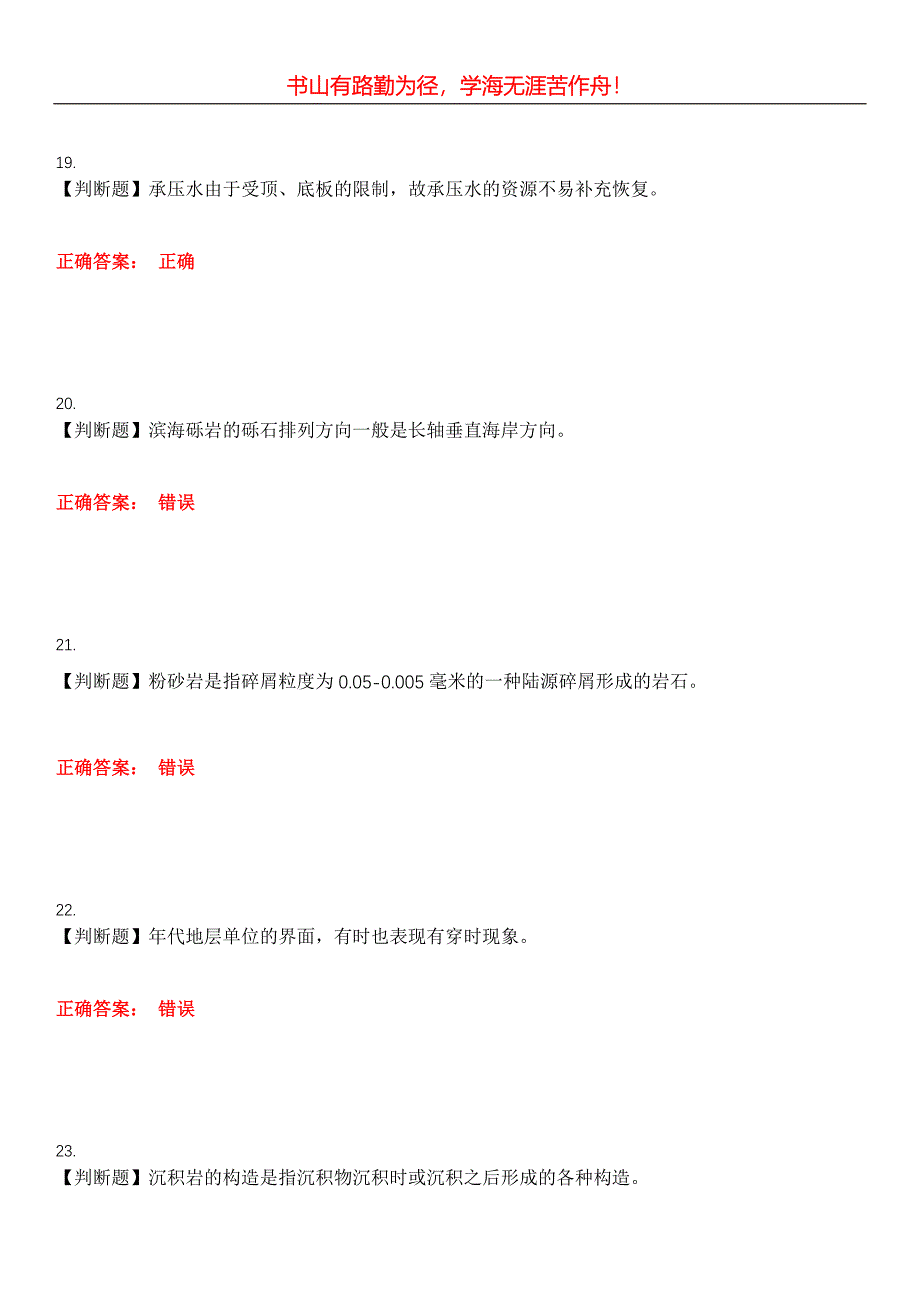 书山有路勤为径，学海无涯苦作舟！

19.
【判断题】承压水由于受顶、底板的限制，故承压水的资源不易补充恢复。

正确答案： 正确

20.
【判断题】滨海砾岩的砾石排列方向一般是长轴垂直海岸方向。

正确答案： 错误

21.
【判断题】粉砂岩是指碎屑粒度为 0.05-0.005 毫米的一种陆源碎屑形成的岩石。

正确答案： 错误

22.
【判断题】年代地层单位的界面，有时也表现有穿时现象。

正确答案： 错误

23.
【判断题】沉积岩的构造是指沉积物沉积时或沉积之后形成的各种构造。